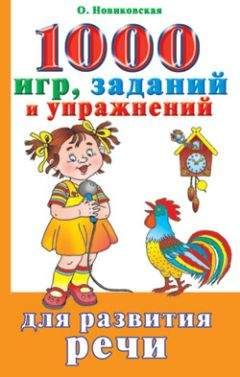 О. Новиковская

1000
игр, заданий
и упражнений

для развития
речи